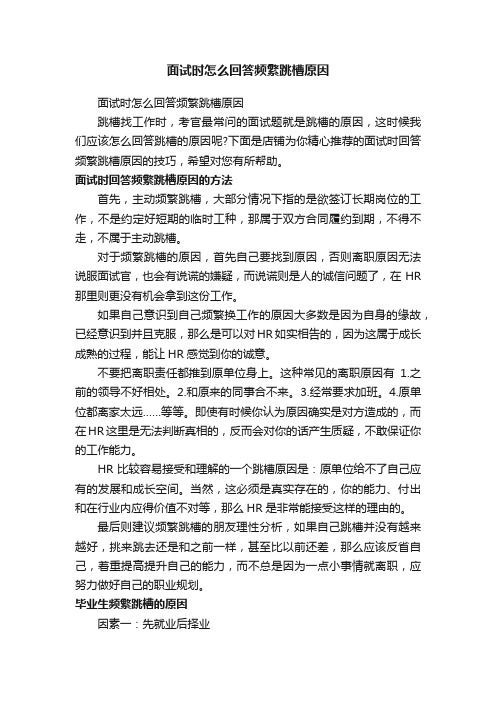 面试时怎么回答频繁跳槽原因

面试时怎么回答频繁跳槽原因

跳槽找工作时，考官最常问的面试题就是跳槽的原因，这时候我们应该怎么回答跳槽的原因呢?下面是店铺为你精心推荐的面试时回答频繁跳槽原因的技巧，希望对您有所帮助。

面试时回答频繁跳槽原因的方法

首先，主动频繁跳槽，大部分情况下指的是欲签订长期岗位的工作，不是约定好短期的临时工种，那属于双方合同履约到期，不得不走，不属于主动跳槽。

对于频繁跳槽的原因，首先自己要找到原因，否则离职原因无法说服面试官，也会有说谎的嫌疑，而说谎则是人的诚信问题了，在 HR 那里则更没有机会拿到这份工作。

如果自己意识到自己频繁换工作的原因大多数是因为自身的缘故，已经意识到并且克服，那么是可以对 HR 如实相告的，因为这属于成长成熟的过程，能让 HR 感觉到你的诚意。

不要把离职责任都推到原单位身上。这种常见的离职原因有 1.之前的领导不好相处。2.和原来的同事合不来。3.经常要求加班。4.原单位都离家太远……等等。即使有时候你认为原因确实是对方造成的，而在 HR 这里是无法判断真相的，反而会对你的话产生质疑，不敢保证你的工作能力。

HR 比较容易接受和理解的一个跳槽原因是：原单位给不了自己应有的发展和成长空间。当然，这必须是真实存在的，你的能力、付出和在行业内应得价值不对等，那么 HR 是非常能接受这样的理由的。

最后则建议频繁跳槽的朋友理性分析，如果自己跳槽并没有越来越好，挑来跳去还是和之前一样，甚至比以前还差，那么应该反省自己，着重提高提升自己的能力，而不总是因为一点小事情就离职，应努力做好自己的职业规划。

毕业生频繁跳槽的原因

因素一：先就业后择业